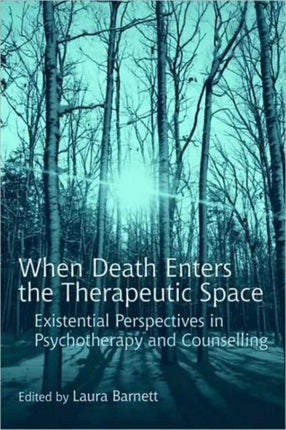 When Death Enters the Therapeutic Space

Existential Perspectives in Psychotherapy and Counselling

Edited by Laura Barnett